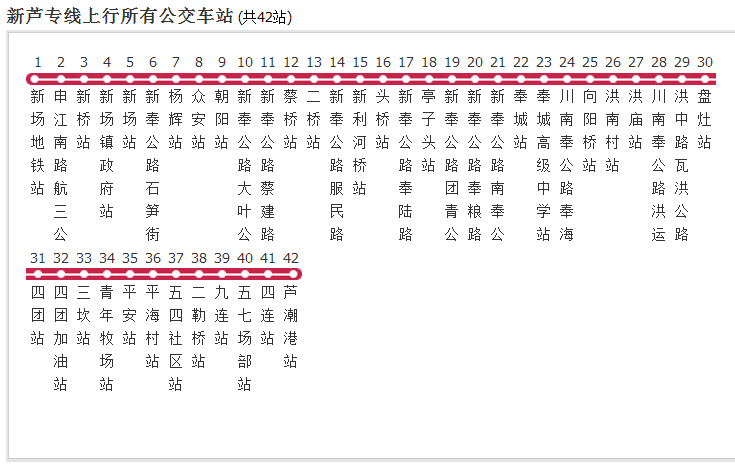 新芦专线上行所有公交车站 (共42站)

1 新场地铁站
2 申江南路航三公
3 新桥站
4 新场镇政府站
5 新场站
6 新奉公路石笋街
7 杨辉站
8 众安站
9 朝阳站
10 新奉公路大叶公
11 新奉公路蔡建路
12 蔡桥站
13 二桥站
14 新奉公路服民路
15 新利河桥站
16 头桥站
17 新奉公路奉陆路
18 亭子头站
19 新奉公路团青公
20 新奉公路奉粮路
21 新奉公路南奉公
22 奉城站
23 奉城高级中学站
24 川南奉公路奉海
25 向阳桥站
26 洪南村站
27 洪庙站
28 川南奉公路洪运
29 洪中路瓦洪公路
30 盘灶站
31 四团站
32 四团加油站
33 三坎站
34 青年牧场站
35 平安站
36 平海村站
37 五四社区站
38 二勒桥站
39 九连站
40 五七场部站
41 四连站
42 芦潮港站